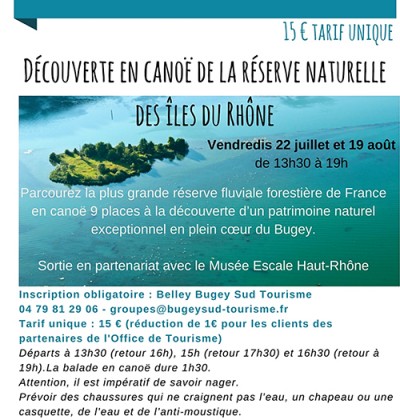 15 € TARIF UNIQUE

DÉCOUVERTE EN CANOË DE LA RÉSERVE NATURELLE DES ÎLES DU RHÔNE

Vendredis 22 juillet et 19 août
de 13h30 à 19h

Parcourez la plus grande réserve fluviale forestière de France en canoë 9 places à la découverte d'un patrimoine naturel exceptionnel en plein cœur du Bugey.

Sortie en partenariat avec le Musée Escale Haut-Rhône

Inscription obligatoire : Belley Bugey Sud Tourisme
04 79 81 29 06 - groupes@bugeysud-tourisme.fr
Tarif unique : 15 € (réduction de 1€ pour les clients des partenaires de l'Office de Tourisme)
Départs à 13h30 (retour 16h), 15h (retour 17h30) et 16h30 (retour à 19h).La balade en canoë dure 1h30.
Attention, il est impératif de savoir nager.
Prévoir des chaussures qui ne craignent pas l'eau, un chapeau ou une casquette, de l'eau et de l'anti-moustique.